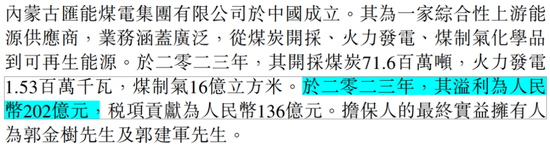 內蒙古匯能煤電集團有限公司於中國成立。其為一家綜合性上游能源供應商，業務涵蓋廣泛，從煤炭開採、火力發電、煤制氣化學品到可再生能源。於二零二三年，其開採煤炭71.6百萬噸，火力發電1.53百萬千瓦，煤制氣16億立方米。於二零二三年，其溢利為人民幣202億元，稅項貢獻為人民幣136億元。擔保人的最終實益擁有人為郭金樹先生及郭建軍先生。